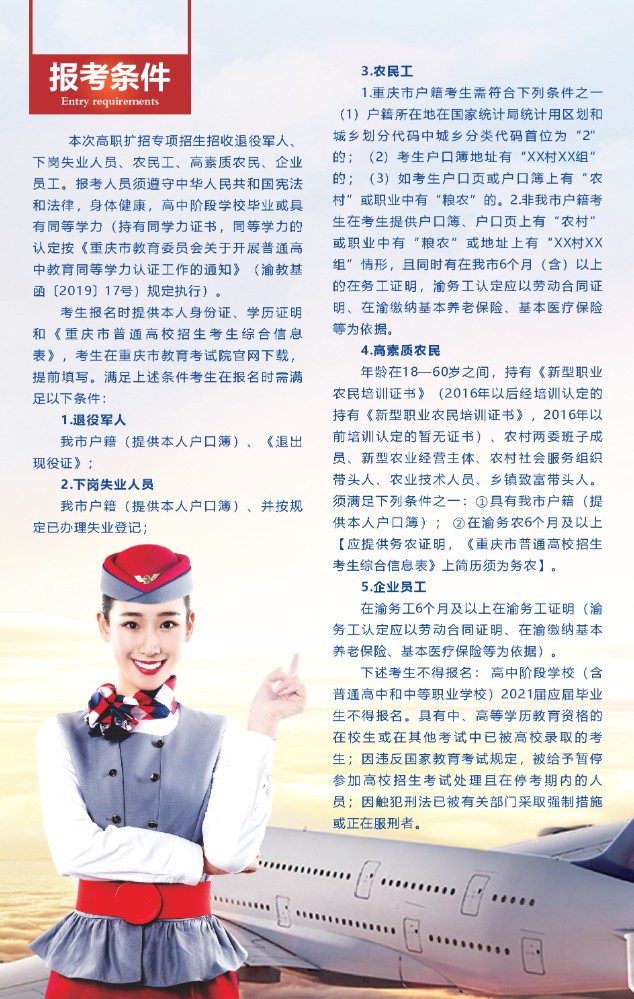 报考条件
Entry requirements

本次高职扩招专项招生招收退役军人、下岗失业人员、农民工、高素质农民、企业员工。报考人员须遵守中华人民共和国宪法和法律，身体健康，高中阶段学校毕业或具有同等学力（持有同学力证书，同等学力的认定按《重庆市教育委员会关于开展普通高中教育同等学力认证工作的通知》（渝教基函〔2019〕17号）规定执行）。

考生报名时提供本人身份证、学历证明和《重庆市普通高校招生考生综合信息表》，考生在重庆市教育考试院官网下载，提前填写。满足上述条件考生在报名时需满足以下条件：

1.退役军人

我市户籍（提供本人户口簿）、《退出现役证》；

2.下岗失业人员

我市户籍（提供本人户口簿）、并按规定已办理失业登记；

3.农民工

1.重庆市户籍考生需符合下列条件之一（1）户籍所在地在国家统计局统计用区划和城乡划分代码中城乡分类代码首位为“2”的；（2）考生户口簿地址有“XX村XX组”的；（3）如考生户口页或户口簿上有“农村”或职业中有“粮农”的。2.非我市户籍考生在考生提供户口簿、户口页上有“农村”或职业中有“粮农”或地址上有“XX村XX组”情形，且同时有在我市6个月（含）以上的在务工证明，渝务工认定应以劳动合同证明、在渝缴纳基本养老保险、基本医疗保险等为依据。

4.高素质农民

年龄在18—60岁之间，持有《新型职业农民培训证书》（2016年以后经培训认定的持有《新型职业农民培训证书》，2016年以前培训认定的暂无证书）、农村两委班子成员、新型农业经营主体、农村社会服务组织带头人、农业技术人员、乡镇致富带头人。须满足下列条件之一：①具有我市户籍（提供本人户口簿）；②在渝务农6个月及以上【应提供务农证明，《重庆市普通高校招生考生综合信息表》上简历须为务农】。

5.企业员工

在渝务工6个月及以上在渝务工证明（渝务工认定应以劳动合同证明、在渝缴纳基本养老保险、基本医疗保险等为依据）。

下述考生不得报名：高中阶段学校（含普通高中和中等职业学校）2021届应届毕业生不得报名。具有中、高等学历教育资格的在校生或在其他考试中已被高校录取的考生；因违反国家教育考试规定，被给予暂停参加高校招生考试处理且在停考期内的人员；因触犯刑法已被有关部门采取强制措施或正在服刑者。